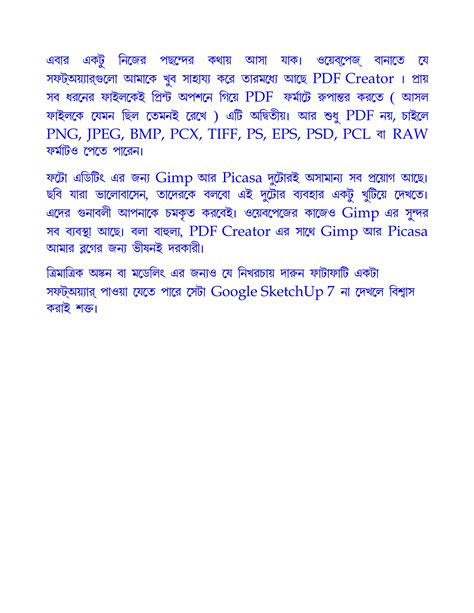 এবার একটু নিজের পছন্দের কথায় আসা যাক। ওয়েবপেজ্ বানাতে যে সফট্অয়্যারগুলো আমাকে খুব সাহায্য করে তারমধ্যে আছে PDF Creator । প্রায় সব ধরনের ফাইলকেই প্রিন্ট অপশনে গিয়ে PDF ফর্মাটে রুপান্তর করতে ( আসল ফাইলকে যেমন ছিল তেমনই রেখে ) এটি অদ্বিতীয়। আর শুধু PDF নয়, চাইলে PNG, JPEG, BMP, PCX, TIFF, PS, EPS, PSD, PCL বা RAW ফর্মাটও পেতে পারেন।

ফটো এডিটিং এর জন্য Gimp আর Picasa দুটোরই অসামান্য সব প্রয়োগ আছে। ছবি যারা ভালোবাসেন, তাদেরকে বলবো এই দুটোর ব্যবহার একটু খুটিয়ে দেখতে। এদের গুনাবলী আপনাকে চমকৃত করবেই। ওয়েবপেজের কাজেও Gimp এর সুন্দর সব ব্যবস্থা আছে। বলা বাহুল্য, PDF Creator এর সাথে Gimp আর Picasa আমার ব্লগের জন্য ভীষনই দরকারী।

ত্রিমাত্রিক অঙ্কন বা মডেলিং এর জন্যও যে নিখরচায় দারুন ফাটাফাটি একটা সফট্অয়্যার্ পাওয়া যেতে পারে সেটা Google SketchUp 7 না দেখলে বিশ্বাস করাই শক্ত।